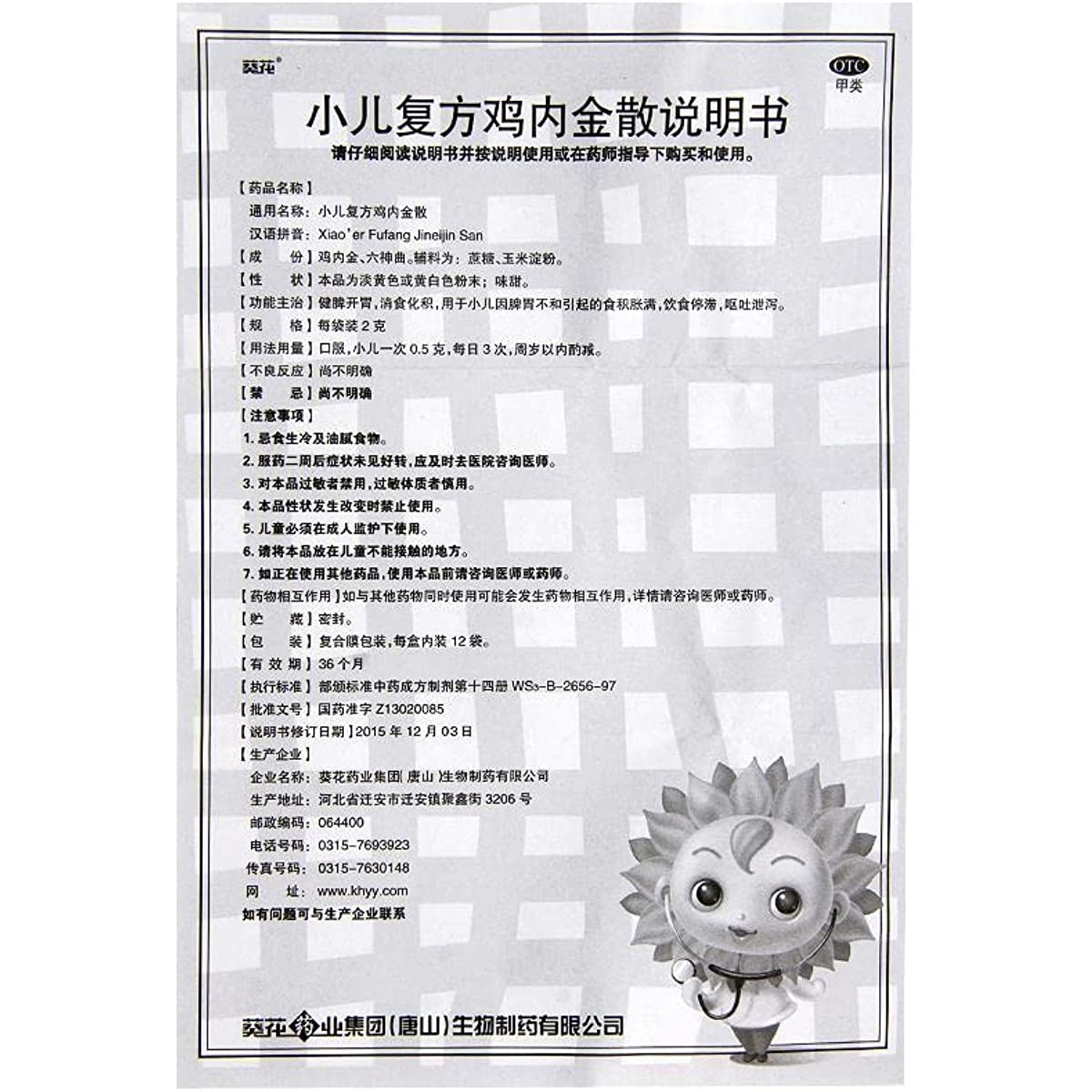 葵花®

OTC
甲类

小儿复方鸡内金散说明书

请仔细阅读说明书并按说明使用或在药师指导下购买和使用。

【药品名称】
通用名称：小儿复方鸡内金散
汉语拼音：Xiao'er Fufang Jineijin San
【成　　份】鸡内金、六神曲。辅料为：蔗糖、玉米淀粉。
【性　　状】本品为淡黄色或黄白色粉末；味甜。
【功能主治】健脾开胃，消食化积，用于小儿因脾胃不和引起的食积胀满，饮食停滞，呕吐泄泻。
【规　　格】每袋装2克
【用法用量】口服，小儿一次0.5克，每日3次，周岁以内酌减。
【不良反应】尚不明确
【禁　　忌】尚不明确
【注意事项】
1. 忌食生冷及油腻食物。
2. 服药二周后症状未见好转，应及时去医院咨询医师。
3. 对本品过敏者禁用，过敏体质者慎用。
4. 本品性状发生改变时禁止使用。
5. 儿童必须在成人监护下使用。
6. 请将本品放在儿童不能接触的地方。
7. 如正在使用其他药品，使用本品前请咨询医师或药师。
【药物相互作用】如与其他药物同时使用可能会发生药物相互作用，详情请咨询医师或药师。
【贮　　藏】密封。
【包　　装】复合膜包装，每盒内装12袋。
【有 效 期】36个月
【执行标准】部颁标准中药成方制剂第十四册 WS3-B-2656-97
【批准文号】国药准字Z13020085
【说明书修订日期】2015年12月03日
【生产企业】
企业名称：葵花药业集团(唐山)生物制药有限公司
生产地址：河北省迁安市迁安镇聚鑫街3206号
邮政编码：064400
电话号码：0315-7693923
传真号码：0315-7630148
网　　址：www.khyy.com
如有问题可与生产企业联系

葵花药业集团(唐山)生物制药有限公司